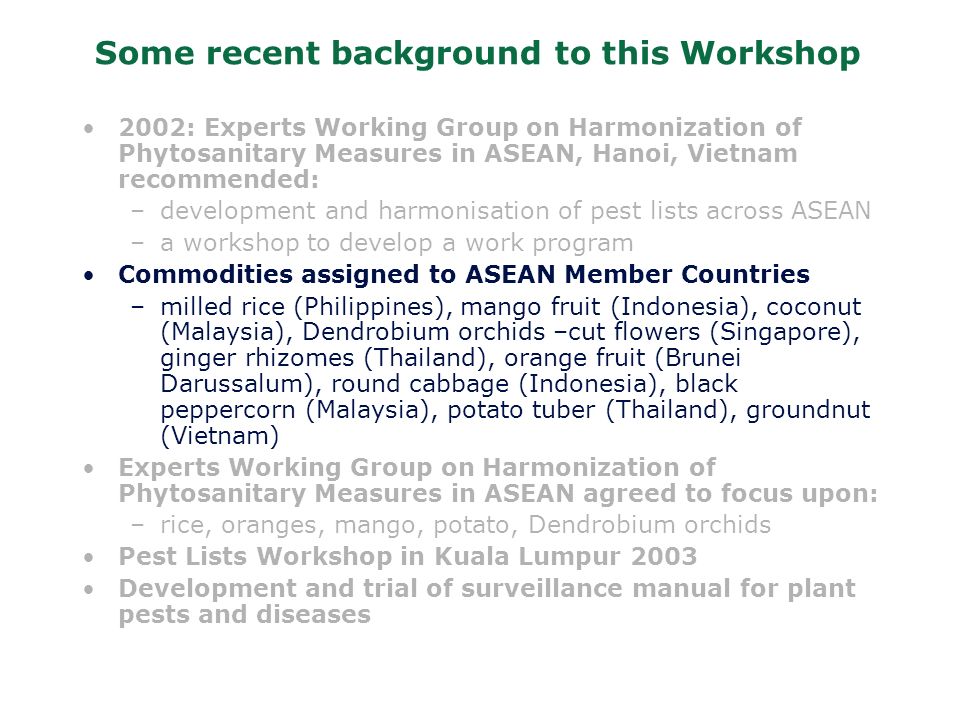 Some recent background to this Workshop

• 2002: Experts Working Group on Harmonization of Phytosanitary Measures in ASEAN, Hanoi, Vietnam recommended:
  – development and harmonisation of pest lists across ASEAN
  – a workshop to develop a work program
• Commodities assigned to ASEAN Member Countries
  – milled rice (Philippines), mango fruit (Indonesia), coconut (Malaysia), Dendrobium orchids –cut flowers (Singapore), ginger rhizomes (Thailand), orange fruit (Brunei Darussalum), round cabbage (Indonesia), black peppercorn (Malaysia), potato tuber (Thailand), groundnut (Vietnam)
• Experts Working Group on Harmonization of Phytosanitary Measures in ASEAN agreed to focus upon:
  – rice, oranges, mango, potato, Dendrobium orchids
• Pest Lists Workshop in Kuala Lumpur 2003
• Development and trial of surveillance manual for plant pests and diseases